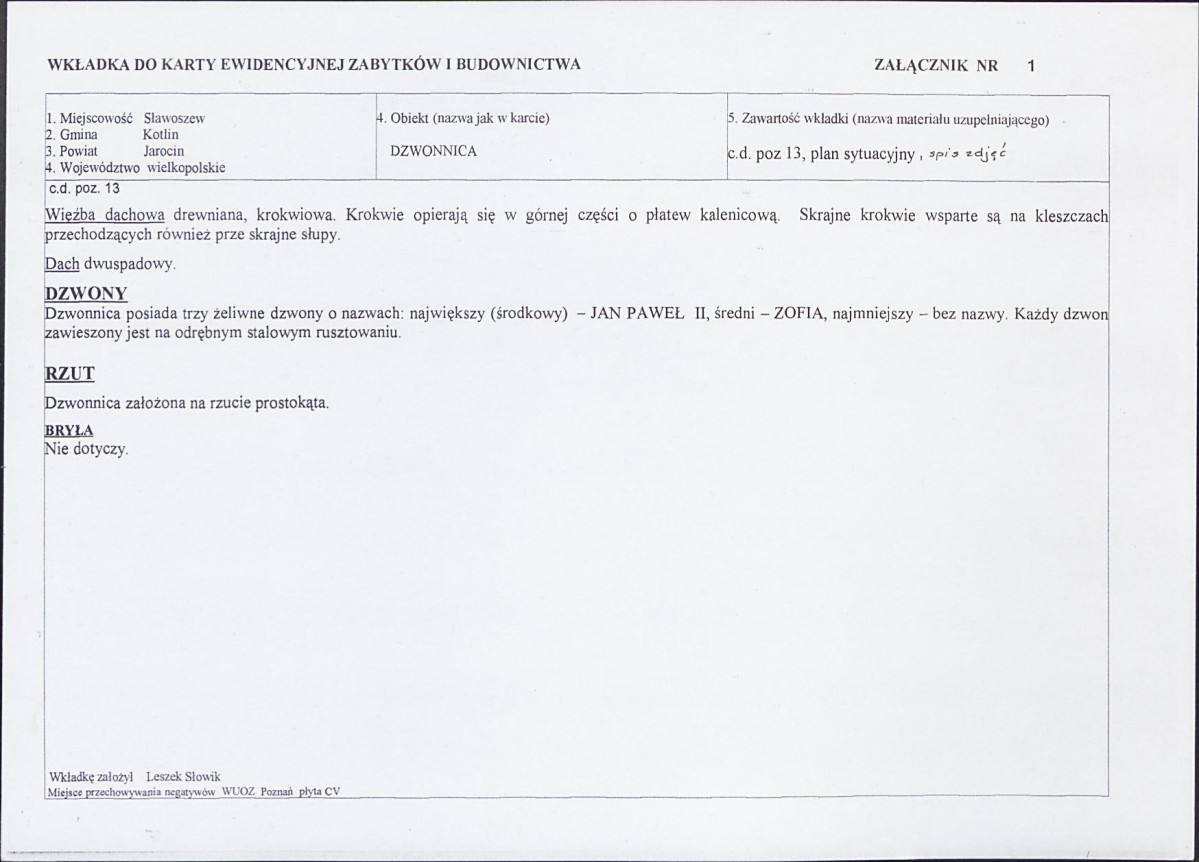 WKŁADKA DO KARTY EWIDENCYJNEJ ZABYTKÓW I BUDOWNICTWA

ZAŁĄCZNIK NR 1

1. Miejscowość Sławoszew
2. Gmina Kotlin
3. Powiat Jarocin
4. Województwo wielkopolskie

4. Obiekt (nazwa jak w karcie)

DZWONNICA

5. Zawartość wkładki (nazwa materiału uzupełniającego)

c.d. poz 13, plan sytuacyjny, spis zdjęć

c.d. poz. 13

Więźba dachowa drewniana, krokwiowa. Krokwie opierają się w górnej części o płatew kalenicową. Skrajne krokwie wsparte są na kleszczach przechodzących również prze skrajne słupy.

Dach dwuspadowy.

DZWONY
Dzwonnica posiada trzy żeliwne dzwony o nazwach: największy (środkowy) – JAN PAWEŁ II, średni – ZOFIA, najmniejszy – bez nazwy. Każdy dzwon zawieszony jest na odrębnym stalowym rusztowaniu.

RZUT
Dzwonnica założona na rzucie prostokąta.

BRYŁA
Nie dotyczy.

Wkładkę założył Leszek Słowik
Miejsce przechowywania negatywów WUOZ Poznań płyta CV